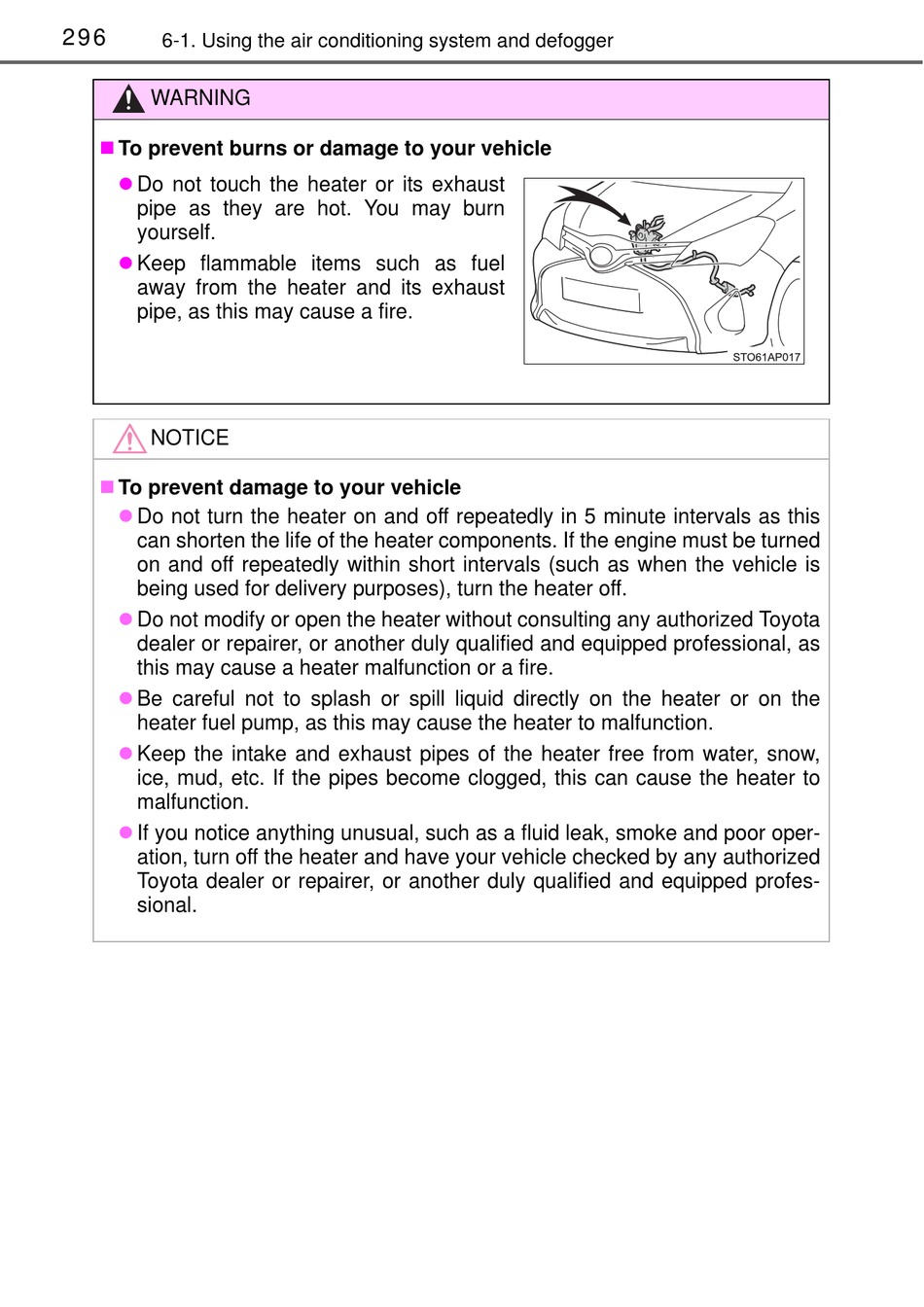 296 6-1. Using the air conditioning system and defogger

WARNING

■ To prevent burns or damage to your vehicle

● Do not touch the heater or its exhaust pipe as they are hot. You may burn yourself.

● Keep flammable items such as fuel away from the heater and its exhaust pipe, as this may cause a fire.

STO61AP017

NOTICE

■ To prevent damage to your vehicle

● Do not turn the heater on and off repeatedly in 5 minute intervals as this can shorten the life of the heater components. If the engine must be turned on and off repeatedly within short intervals (such as when the vehicle is being used for delivery purposes), turn the heater off.

● Do not modify or open the heater without consulting any authorized Toyota dealer or repairer, or another duly qualified and equipped professional, as this may cause a heater malfunction or a fire.

● Be careful not to splash or spill liquid directly on the heater or on the heater fuel pump, as this may cause the heater to malfunction.

● Keep the intake and exhaust pipes of the heater free from water, snow, ice, mud, etc. If the pipes become clogged, this can cause the heater to malfunction.

● If you notice anything unusual, such as a fluid leak, smoke and poor operation, turn off the heater and have your vehicle checked by any authorized Toyota dealer or repairer, or another duly qualified and equipped professional.